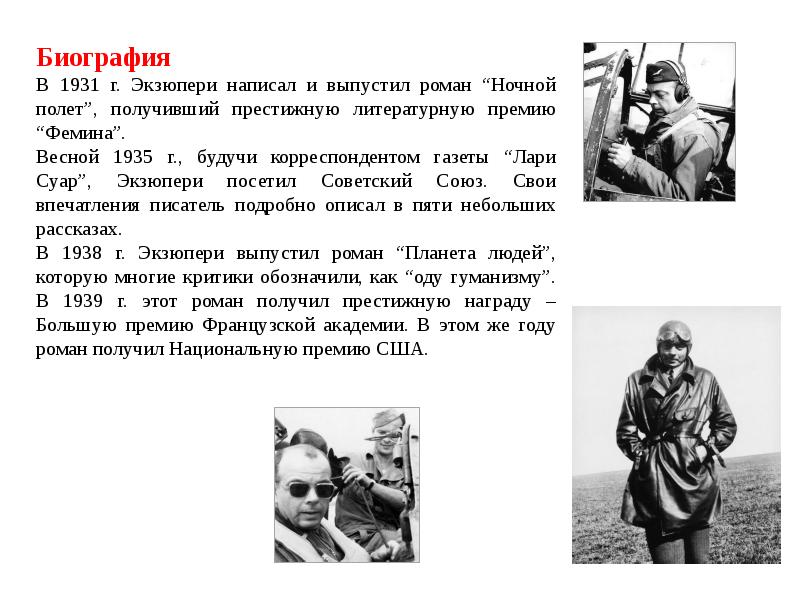 Биография
В 1931 г. Экзюпери написал и выпустил роман “Ночной полет”, получивший престижную литературную премию “Фемина”.
Весной 1935 г., будучи корреспондентом газеты “Лари Суар”, Экзюпери посетил Советский Союз. Свои впечатления писатель подробно описал в пяти небольших рассказах.
В 1938 г. Экзюпери выпустил роман “Планета людей”, которую многие критики обозначили, как “оду гуманизму”. В 1939 г. этот роман получил престижную награду – Большую премию Французской академии. В этом же году роман получил Национальную премию США.